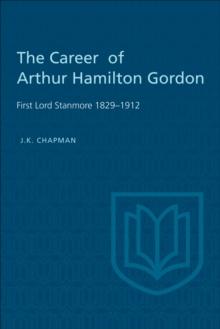 The Career of Arthur Hamilton Gordon

First Lord Stanmore 1829–1912

J.K. CHAPMAN